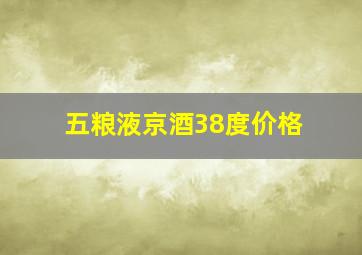 五粮液京酒38度价格